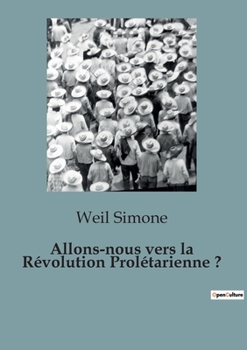 Weil Simone

Allons-nous vers la Révolution Prolétarienne ?

OpenCulture